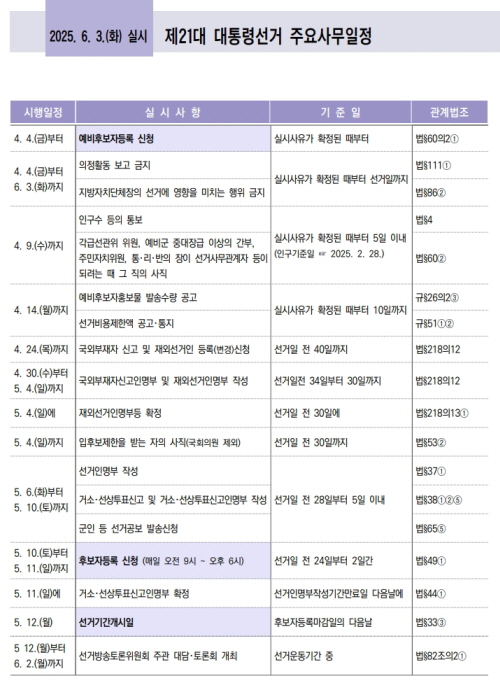 2025. 6. 3.(화) 실시 제21대 대통령선거 주요사무일정

| 시행일정 | 실 시 사 항 | 기 준 일 | 관계법조 |
|---|---|---|---|
| 4. 4.(금)부터 | 예비후보자등록 신청 | 실시사유가 확정된 때부터 | 법§60의2① |
| 4. 4.(금)부터 6. 3.(화)까지 | 의정활동 보고 금지 | 실시사유가 확정된 때부터 선거일까지 | 법§111① |
| | 지방자치단체장의 선거에 영향을 미치는 행위 금지 | | 법§86② |
| 4. 9.(수)까지 | 인구수 등의 통보 | 실시사유가 확정된 때부터 5일 이내 (인구기준일 ☞ 2025. 2. 28.) | 법§4 |
| | 각급선관위 위원, 예비군 중대장급 이상의 간부, 주민자치위원, 통·리·반의 장이 선거사무관계자 등이 되려는 때 그 직의 사직 | | 법§60② |
| 4. 14.(월)까지 | 예비후보자홍보물 발송수량 공고 | 실시사유가 확정된 때부터 10일까지 | 규§26의2③ |
| | 선거비용제한액 공고·통지 | | 규§51①② |
| 4. 24.(목)까지 | 국외부재자 신고 및 재외선거인 등록(변경)신청 | 선거일 전 40일까지 | 법§218의12 |
| 4. 30.(수)부터 5. 4.(일)까지 | 국외부재자신고인명부 및 재외선거인명부 작성 | 선거일전 34일부터 30일까지 | 법§218의12 |
| 5. 4.(일)에 | 재외선거인명부등 확정 | 선거일 전 30일에 | 법§218의13① |
| 5. 4.(일)까지 | 입후보제한을 받는 자의 사직(국회의원 제외) | 선거일 전 30일까지 | 법§53② |
| 5. 6.(화)부터 5. 10.(토)까지 | 선거인명부 작성 | 선거일 전 28일부터 5일 이내 | 법§37① |
| | 거소·선상투표신고 및 거소·선상투표신고인명부 작성 | | 법§38①②⑤ |
| | 군인 등 선거공보 발송신청 | | 법§65⑤ |
| 5. 10.(토)부터 5. 11.(일)까지 | 후보자등록 신청 (매일 오전 9시 ~ 오후 6시) | 선거일 전 24일부터 2일간 | 법§49① |
| 5. 11.(일)에 | 거소·선상투표신고인명부 확정 | 선거인명부작성기간만료일 다음날에 | 법§44① |
| 5. 12.(월) | 선거기간개시일 | 후보자등록마감일의 다음날 | 법§33③ |
| 5 12.(월)부터 6. 2.(월)까지 | 선거방송토론위원회 주관 대담·토론회 개최 | 선거운동기간 중 | 법§82조의2① |